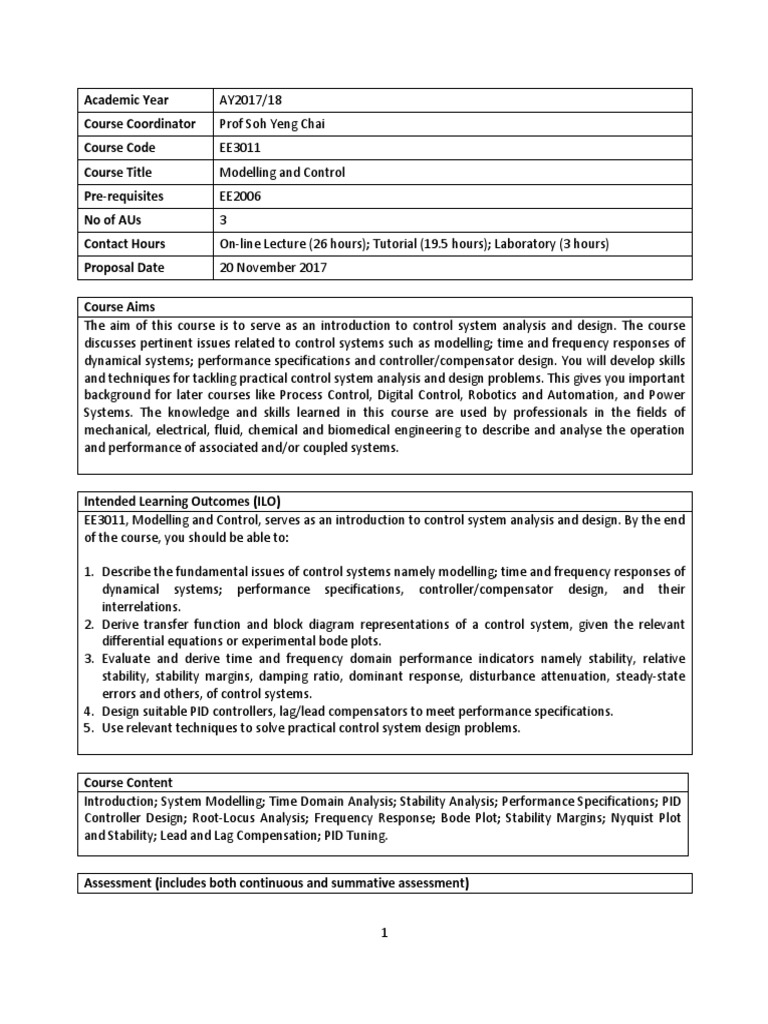 | Academic Year | AY2017/18 |
|---|---|
| Course Coordinator | Prof Soh Yeng Chai |
| Course Code | EE3011 |
| Course Title | Modelling and Control |
| Pre-requisites | EE2006 |
| No of AUs | 3 |
| Contact Hours | On-line Lecture (26 hours); Tutorial (19.5 hours); Laboratory (3 hours) |
| Proposal Date | 20 November 2017 |

Course Aims

The aim of this course is to serve as an introduction to control system analysis and design. The course discusses pertinent issues related to control systems such as modelling; time and frequency responses of dynamical systems; performance specifications and controller/compensator design. You will develop skills and techniques for tackling practical control system analysis and design problems. This gives you important background for later courses like Process Control, Digital Control, Robotics and Automation, and Power Systems. The knowledge and skills learned in this course are used by professionals in the fields of mechanical, electrical, fluid, chemical and biomedical engineering to describe and analyse the operation and performance of associated and/or coupled systems.

Intended Learning Outcomes (ILO)

EE3011, Modelling and Control, serves as an introduction to control system analysis and design. By the end of the course, you should be able to:

1. Describe the fundamental issues of control systems namely modelling; time and frequency responses of dynamical systems; performance specifications, controller/compensator design, and their interrelations.
2. Derive transfer function and block diagram representations of a control system, given the relevant differential equations or experimental bode plots.
3. Evaluate and derive time and frequency domain performance indicators namely stability, relative stability, stability margins, damping ratio, dominant response, disturbance attenuation, steady-state errors and others, of control systems.
4. Design suitable PID controllers, lag/lead compensators to meet performance specifications.
5. Use relevant techniques to solve practical control system design problems.

Course Content

Introduction; System Modelling; Time Domain Analysis; Stability Analysis; Performance Specifications; PID Controller Design; Root-Locus Analysis; Frequency Response; Bode Plot; Stability Margins; Nyquist Plot and Stability; Lead and Lag Compensation; PID Tuning.

Assessment (includes both continuous and summative assessment)

1